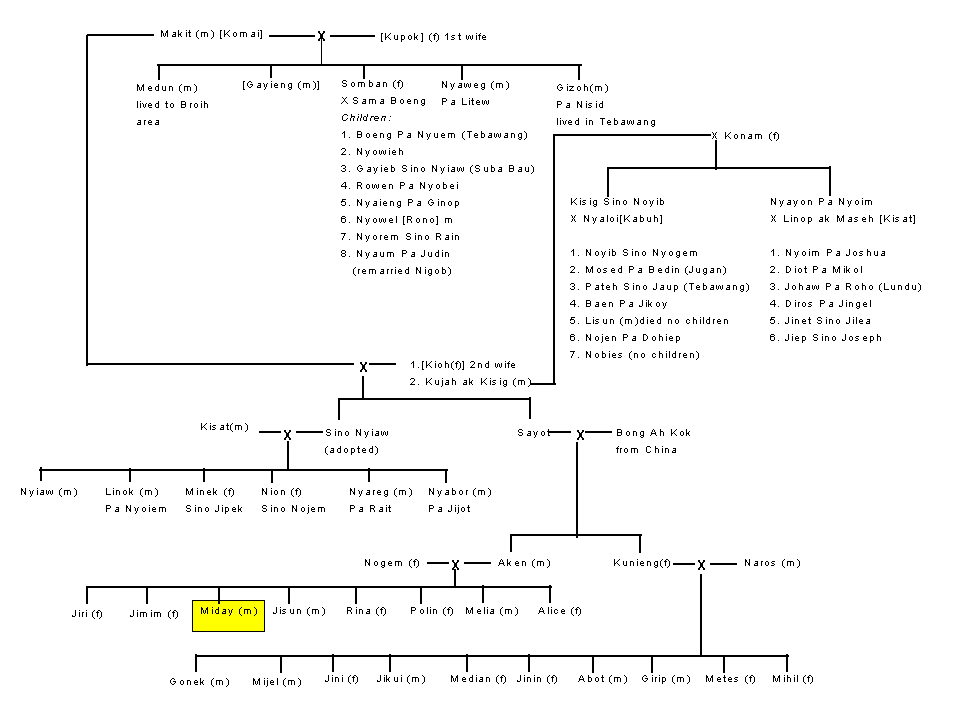 Makit (m) [Komai] X [Kupok] (f) 1st wife

Medun (m) lived to Broih area

[Gayieng (m)]

Somban (f) X Sama Boeng
Children:
1. Boeng Pa Nyuem (Tebawang)
2. Nyowieh
3. Gayieb Sino Nyiaw (Suba Bau)
4. Rowen Pa Nyobei
5. Nyaieng Pa Ginop
6. Nyowel [Rono] m
7. Nyorem Sino Rain
8. Nyaum Pa Judin (remarried Nigob)

Nyaweg (m) Pa Litew

Gizoh(m) Pa Nisid lived in Tebawang

X Konam (f)

Kisig Sino Noyib X Nyaloi[Kabuh]

1. Noyib Sino Nyogem
2. Mosed Pa Bedin (Jugan)
3. Pateh Sino Jaup (Tebawang)
4. Baen Pa Jikoy
5. Lisun (m)died no children
6. Nojen Pa Dohiep
7. Nobies (no children)

Nyayon Pa Nyoim X Linop ak Maseh [Kisat]

1. Nyoim Pa Joshua
2. Diot Pa Mikol
3. Johaw Pa Roho (Lundu)
4. Diros Pa Jingel
5. Jinet Sino Jilea
6. Jiep Sino Joseph

X 1.[Kioh(f)] 2nd wife
2. Kujah ak Kisig (m)

Kisat(m) X Sino Nyiaw (adopted)

Sayot X Bong Ah Kok from China

Nyiaw (m)
Linok (m) Pa Nyoiem
Minek (f) Sino Jipek
Nion (f) Sino Nojem
Nyareg (m) Pa Rait
Nyabor (m) Pa Jijot

Nogem (f) X Aken (m)

Kunieng(f) X Naros (m)

Jiri (f)
Jimim (f)
Miday (m)
Jisun (m)
Rina (f)
Polin (f)
Melia (m)
Alice (f)

Gonek (m)
Mijel (m)
Jini (f)
Jikui (m)
Median (f)
Jinin (f)
Abot (m)
Girip (m)
Metes (f)
Mihil (f)